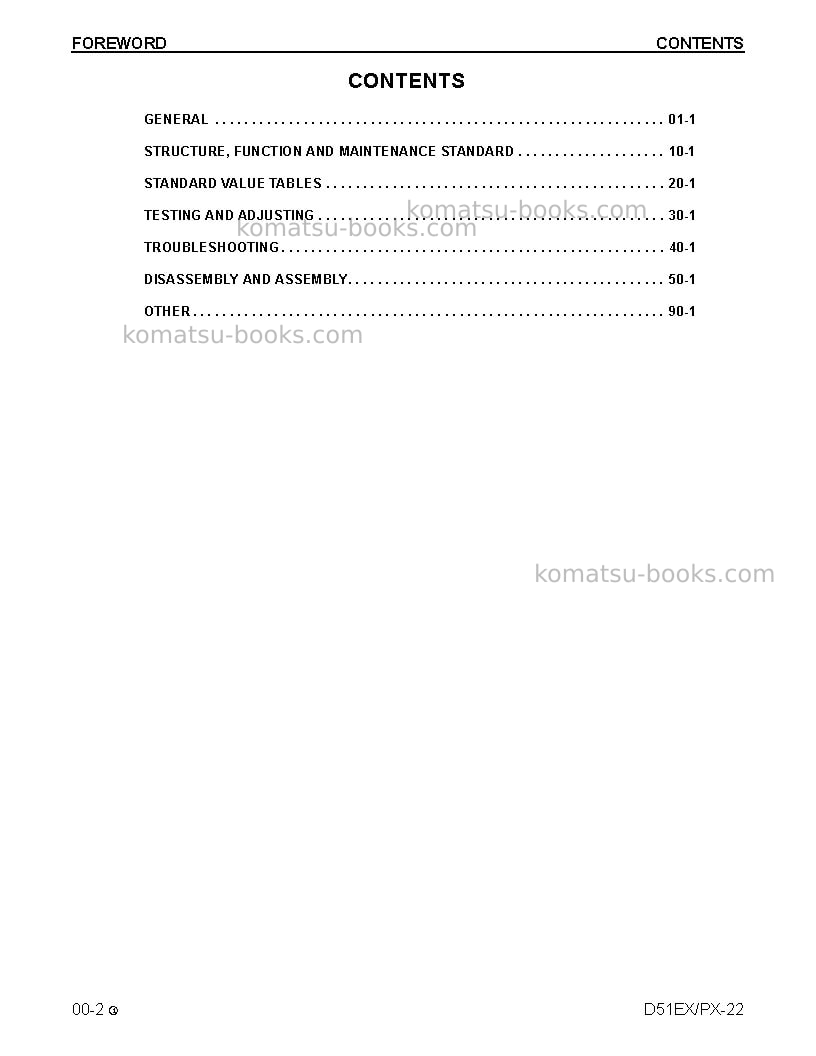 FOREWORD CONTENTS

CONTENTS

GENERAL 01-1

STRUCTURE, FUNCTION AND MAINTENANCE STANDARD 10-1

STANDARD VALUE TABLES 20-1

TESTING AND ADJUSTING 30-1

TROUBLESHOOTING 40-1

DISASSEMBLY AND ASSEMBLY 50-1

OTHER 90-1

00-2 D51EX/PX-22

komatsu-books.com